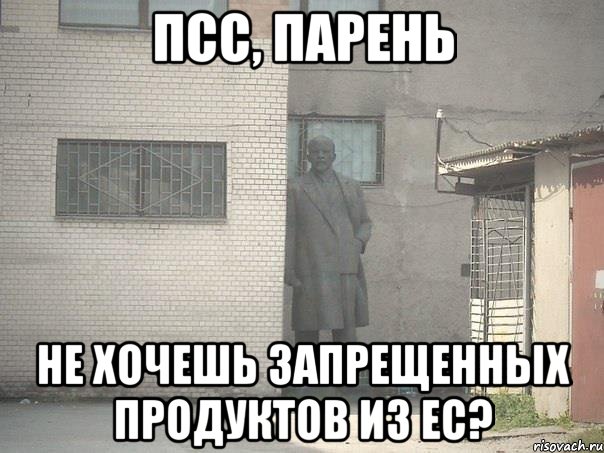 ПСС, ПАРЕНЬ

НЕ ХОЧЕШЬ ЗАПРЕЩЕННЫХ ПРОДУКТОВ ИЗ ЕС?

risovach.ru